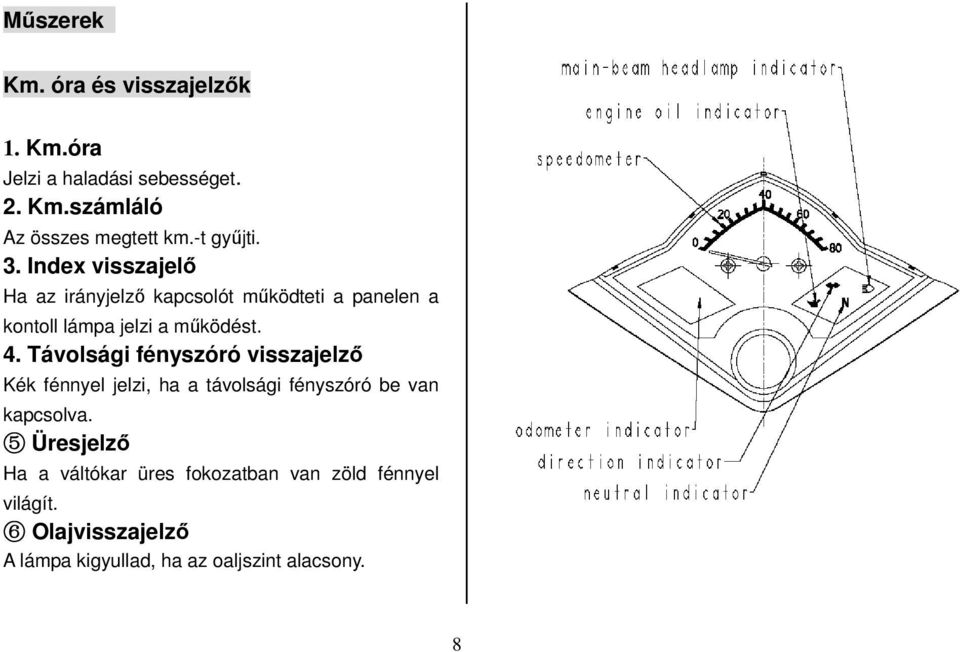 Műszerek

Km. óra és visszajelzők

1. Km.óra
Jelzi a haladási sebességet.
2. Km.számláló
Az összes megtett km.-t gyűjti.
3. Index visszajelő
Ha az irányjelző kapcsolót működteti a panelen a kontoll lámpa jelzi a működést.
4. Távolsági fényszóró visszajelző
Kék fénnyel jelzi, ha a távolsági fényszóró be van kapcsolva.
⑤ Üresjelző
Ha a váltókar üres fokozatban van zöld fénnyel világít.
⑥ Olajvisszajelző
A lámpa kigyullad, ha az oaljszint alacsony.

main-beam headlamp indicator
engine oil indicator
speedometer
0
20
40
60
80
N
odometer indicator
direction indicator
neutral indicator

8